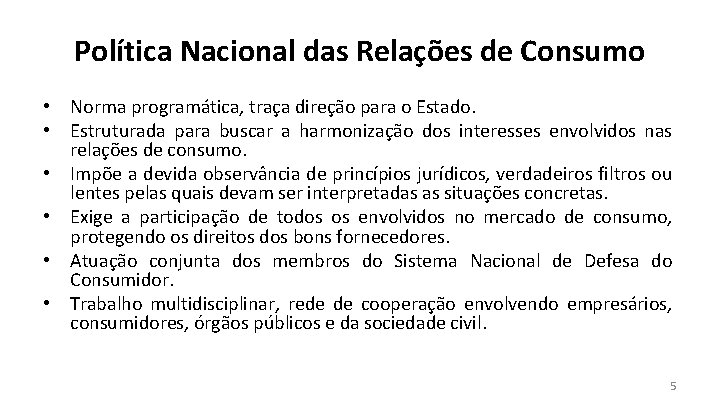 Política Nacional das Relações de Consumo

• Norma programática, traça direção para o Estado.
• Estruturada para buscar a harmonização dos interesses envolvidos nas relações de consumo.
• Impõe a devida observância de princípios jurídicos, verdadeiros filtros ou lentes pelas quais devam ser interpretadas as situações concretas.
• Exige a participação de todos os envolvidos no mercado de consumo, protegendo os direitos dos bons fornecedores.
• Atuação conjunta dos membros do Sistema Nacional de Defesa do Consumidor.
• Trabalho multidisciplinar, rede de cooperação envolvendo empresários, consumidores, órgãos públicos e da sociedade civil.

5